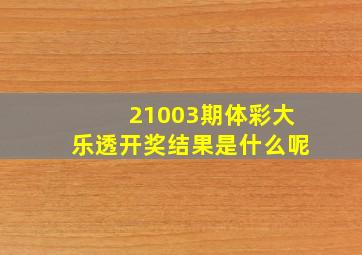 21003期体彩大乐透开奖结果是什么呢